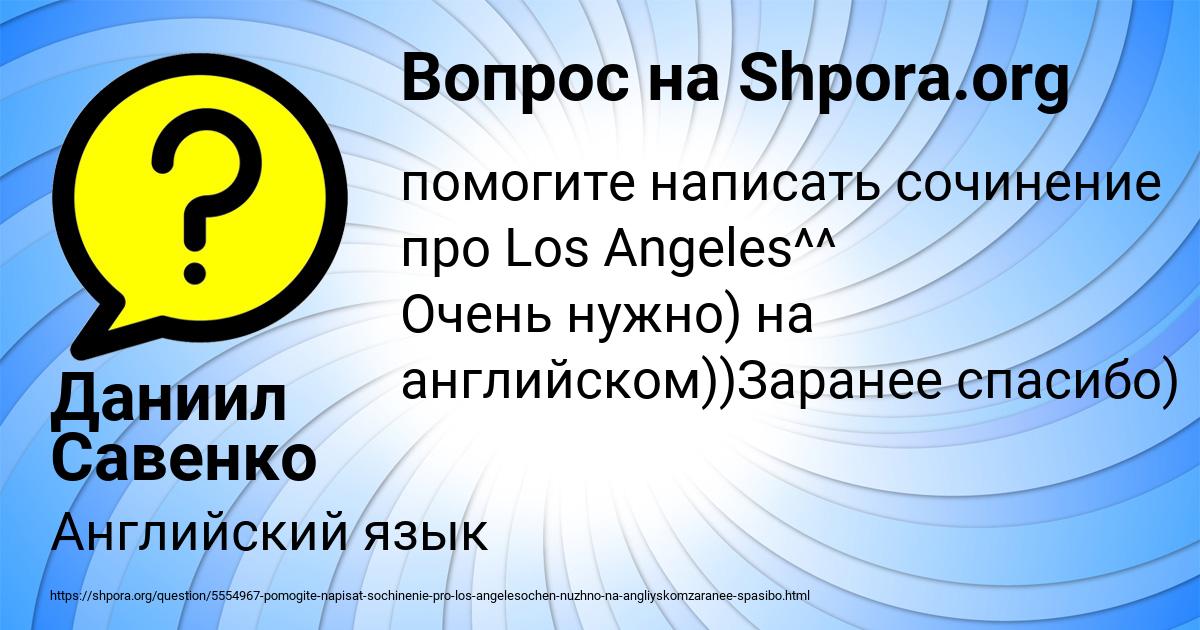 Вопрос на Shpora.org

помогите написать сочинение про Los Angeles^^
Очень нужно) на английском))Заранее спасибо)

Даниил Савенко

Английский язык

https://shpora.org/question/5554967-pomogite-napisat-sochinenie-pro-los-angelesochen-nuzhno-na-angliyskomzaranee-spasibo.html